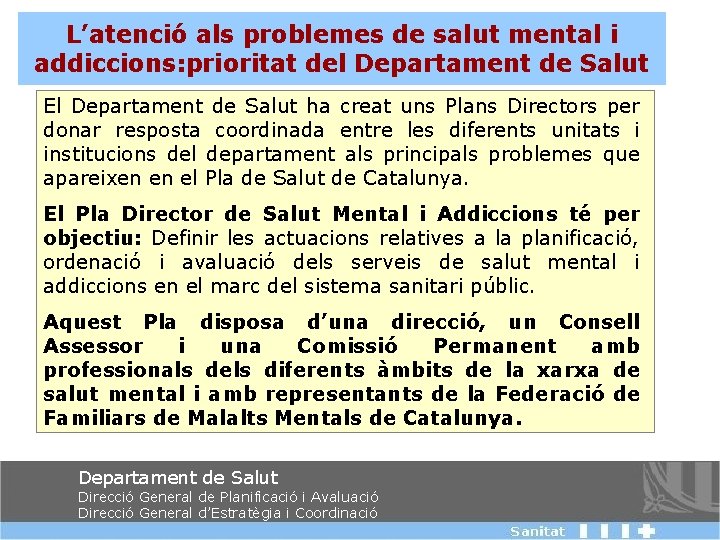 L'atenció als problemes de salut mental i addiccions:prioritat del Departament de Salut

El Departament de Salut ha creat uns Plans Directors per donar resposta coordinada entre les diferents unitats i institucions del departament als principals problemes que apareixen en el Pla de Salut de Catalunya.

El Pla Director de Salut Mental i Addiccions té per objectiu: Definir les actuacions relatives a la planificació, ordenació i avaluació dels serveis de salut mental i addiccions en el marc del sistema sanitari públic.

Aquest Pla disposa d'una direcció, un Consell Assessor i una Comissió Permanent amb professionals dels diferents àmbits de la xarxa de salut mental i amb representants de la Federació de Familiars de Malalts Mentals de Catalunya.

Departament de Salut
Direcció General de Planificació i Avaluació
Direcció General d'Estratègia i Coordinació

Sanitat